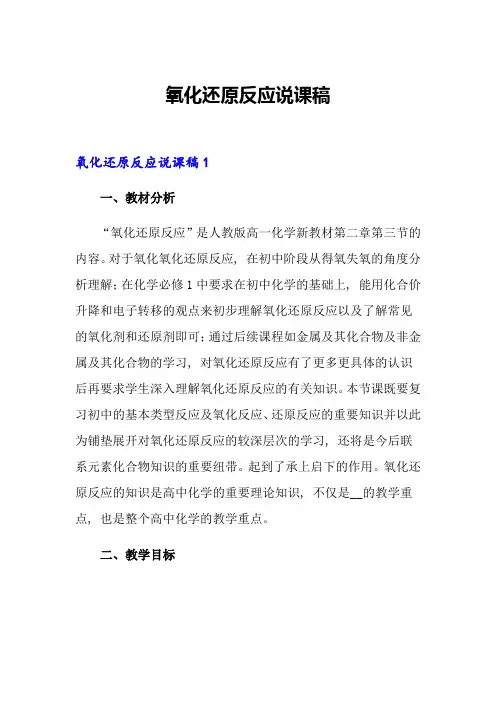 氧化还原反应说课稿

氧化还原反应说课稿 1

一、教材分析

“氧化还原反应”是人教版高一化学新教材第二章第三节的内容。对于氧化氧化还原反应，在初中阶段从得氧失氧的角度分析理解；在化学必修 1 中要求在初中化学的基础上，能用化合价升降和电子转移的观点来初步理解氧化还原反应以及了解常见的氧化剂和还原剂即可；通过后续课程如金属及其化合物及非金属及其化合物的学习，对氧化还原反应有了更多更具体的认识后再要求学生深入理解氧化还原反应的有关知识。本节课既要复习初中的基本类型反应及氧化反应、还原反应的重要知识并以此为铺垫展开对氧化还原反应的较深层次的学习，还将是今后联系元素化合物知识的重要纽带。起到了承上启下的作用。氧化还原反应的知识是高中化学的重要理论知识，不仅是__的教学重点，也是整个高中化学的教学重点。

二、教学目标